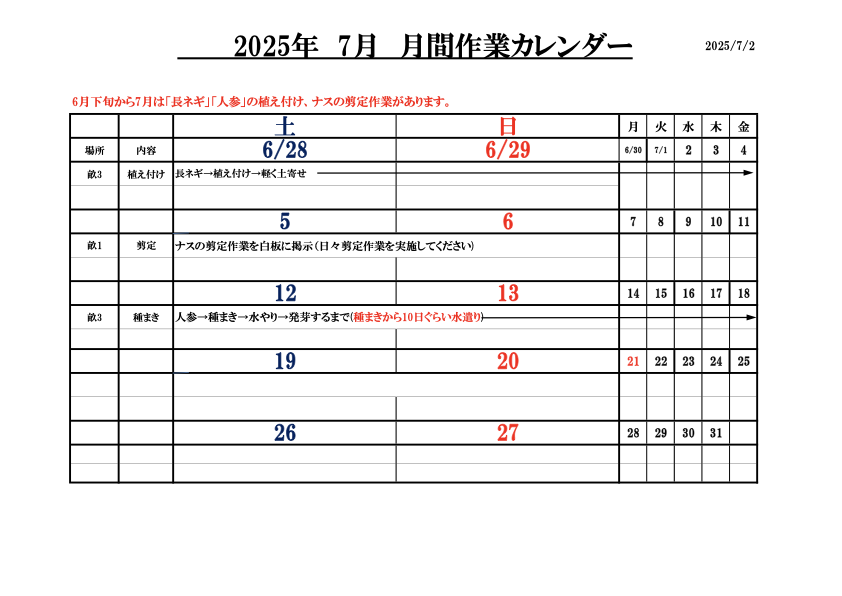 2025年　7月　月間作業カレンダー

2025/7/2

6月下旬から7月は「長ネギ」「人参」の植え付け、ナスの剪定作業があります。

| | | 土 | 日 | 月 | 火 | 水 | 木 | 金 |
|---|---|---|---|---|---|---|---|---|
| 場所 | 内容 | 6/28 | 6/29 | 6/30 | 7/1 | 2 | 3 | 4 |
| 畝3 | 植え付け | 長ネギ→植え付け→軽く土寄せ | | | | | | |
| | | | | | | | | |
| | | 5 | 6 | 7 | 8 | 9 | 10 | 11 |
| 畝1 | 剪定 | ナスの剪定作業を白板に掲示（日々剪定作業を実施してください） | | | | | | |
| | | | | | | | | |
| | | 12 | 13 | 14 | 15 | 16 | 17 | 18 |
| 畝3 | 種まき | 人参→種まき→水やり→発芽するまで(種まきから10日ぐらい水遣り) | | | | | | |
| | | | | | | | | |
| | | 19 | 20 | 21 | 22 | 23 | 24 | 25 |
| | | | | | | | | |
| | | | | | | | | |
| | | 26 | 27 | 28 | 29 | 30 | 31 | |
| | | | | | | | | |
| | | | | | | | | |